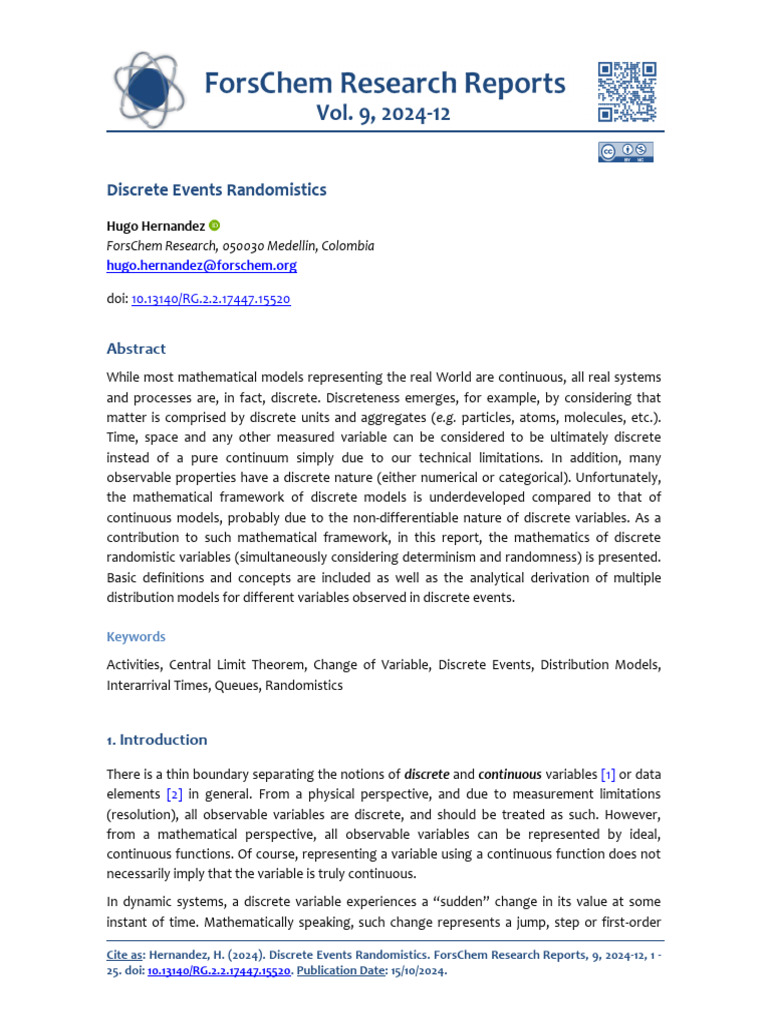 ForsChem Research Reports
Vol. 9, 2024-12

Discrete Events Randomistics

Hugo Hernandez
ForsChem Research, 050030 Medellin, Colombia
hugo.hernandez@forschem.org

doi: 10.13140/RG.2.2.17447.15520

Abstract

While most mathematical models representing the real World are continuous, all real systems and processes are, in fact, discrete. Discreteness emerges, for example, by considering that matter is comprised by discrete units and aggregates (e.g. particles, atoms, molecules, etc.). Time, space and any other measured variable can be considered to be ultimately discrete instead of a pure continuum simply due to our technical limitations. In addition, many observable properties have a discrete nature (either numerical or categorical). Unfortunately, the mathematical framework of discrete models is underdeveloped compared to that of continuous models, probably due to the non-differentiable nature of discrete variables. As a contribution to such mathematical framework, in this report, the mathematics of discrete randomistic variables (simultaneously considering determinism and randomness) is presented. Basic definitions and concepts are included as well as the analytical derivation of multiple distribution models for different variables observed in discrete events.

Keywords

Activities, Central Limit Theorem, Change of Variable, Discrete Events, Distribution Models, Interarrival Times, Queues, Randomistics

1. Introduction

There is a thin boundary separating the notions of discrete and continuous variables [1] or data elements [2] in general. From a physical perspective, and due to measurement limitations (resolution), all observable variables are discrete, and should be treated as such. However, from a mathematical perspective, all observable variables can be represented by ideal, continuous functions. Of course, representing a variable using a continuous function does not necessarily imply that the variable is truly continuous.

In dynamic systems, a discrete variable experiences a "sudden" change in its value at some instant of time. Mathematically speaking, such change represents a jump, step or first-order

Cite as: Hernandez, H. (2024). Discrete Events Randomistics. ForsChem Research Reports, 9, 2024-12, 1 - 25. doi: 10.13140/RG.2.2.17447.15520. Publication Date: 15/10/2024.